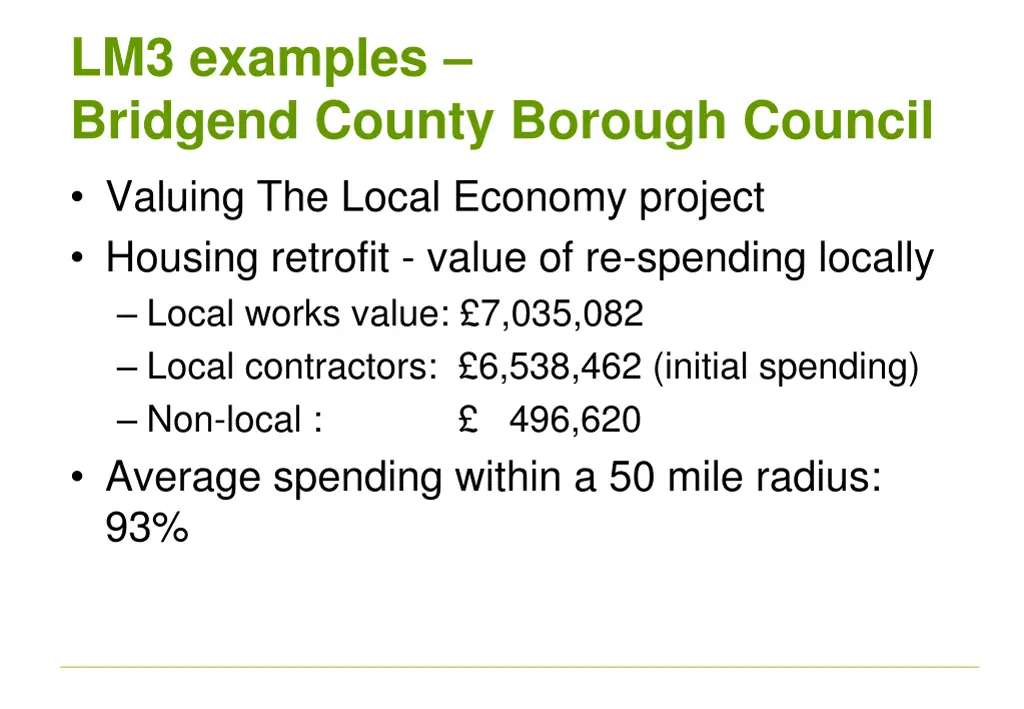 LM3 examples –
Bridgend County Borough Council

• Valuing The Local Economy project
• Housing retrofit - value of re-spending locally
– Local works value: £7,035,082
– Local contractors: £6,538,462 (initial spending)
– Non-local : £ 496,620
• Average spending within a 50 mile radius: 93%